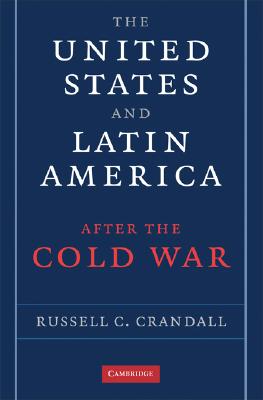 THE
UNITED
STATES
AND
LATIN
AMERICA

AFTER THE
COLD WAR

RUSSELL C. CRANDALL

CAMBRIDGE